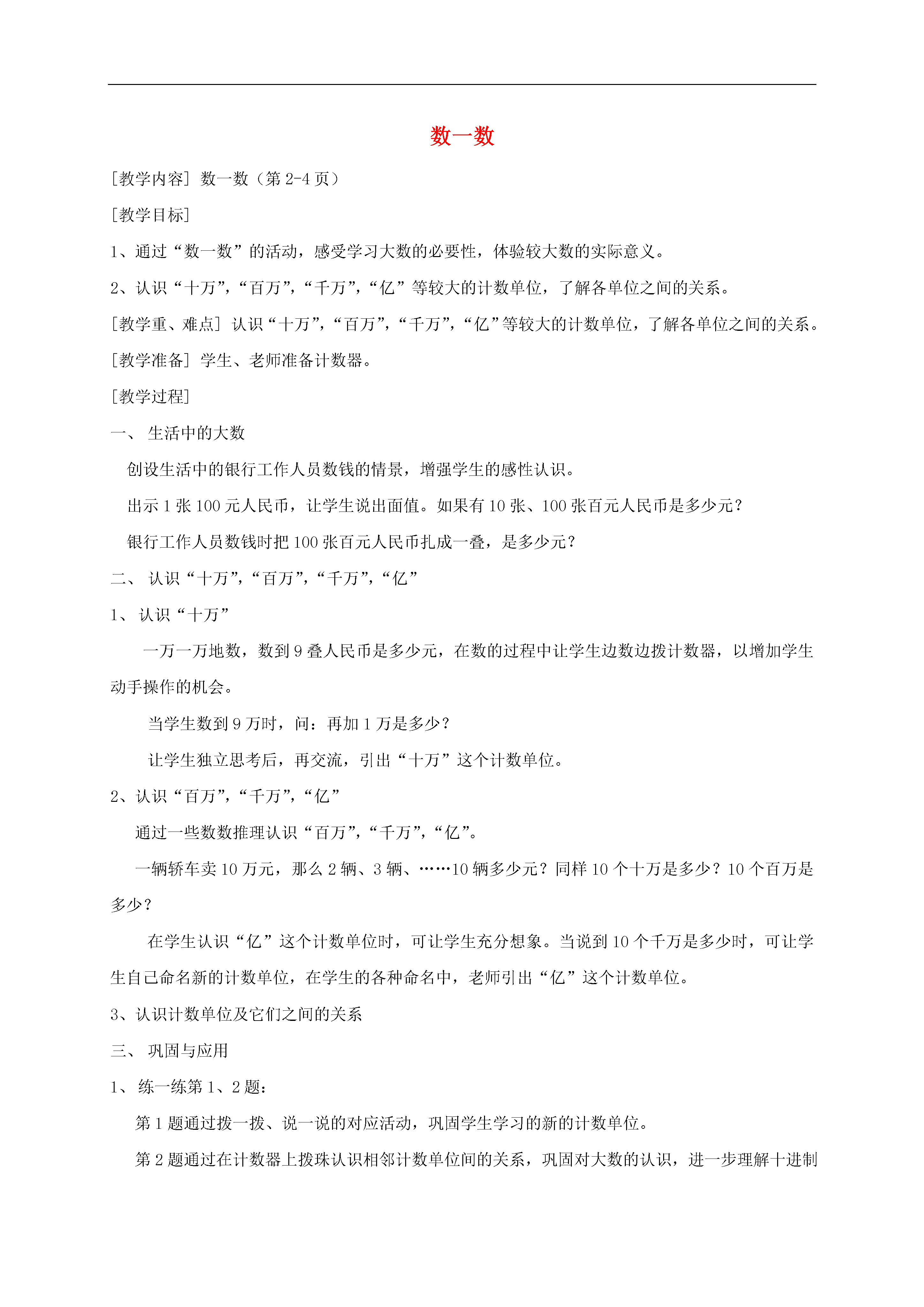 数一数

[教学内容] 数一数（第 2-4 页）

[教学目标]

1、通过“数一数”的活动，感受学习大数的必要性，体验较大数的实际意义。

2、认识“十万”，“百万”，“千万”，“亿”等较大的计数单位，了解各单位之间的关系。

[教学重、难点] 认识“十万”，“百万”，“千万”，“亿”等较大的计数单位，了解各单位之间的关系。

[教学准备] 学生、老师准备计数器。

[教学过程]

一、 生活中的大数

创设生活中的银行工作人员数钱的情景，增强学生的感性认识。

出示 1 张 100 元人民币，让学生说出面值。如果有 10 张、100 张百元人民币是多少元？

银行工作人员数钱时把 100 张百元人民币扎成一叠，是多少元？

二、 认识“十万”，“百万”，“千万”，“亿”

1、 认识“十万”

一万一万地数，数到 9 叠人民币是多少元，在数的过程中让学生边数边拨计数器，以增加学生动手操作的机会。

当学生数到 9 万时，问：再加 1 万是多少？

让学生独立思考后，再交流，引出“十万”这个计数单位。

2、认识“百万”，“千万”，“亿”

通过一些数数推理认识“百万”，“千万”，“亿”。

一辆轿车卖 10 万元，那么 2 辆、3 辆、……10 辆多少元？同样 10 个十万是多少？10 个百万是多少？

在学生认识“亿”这个计数单位时，可让学生充分想象。当说到 10 个千万是多少时，可让学生自己命名新的计数单位，在学生的各种命名中，老师引出“亿”这个计数单位。

3、认识计数单位及它们之间的关系

三、 巩固与应用

1、 练一练第 1、2 题：

第 1 题通过拨一拨、说一说的对应活动，巩固学生学习的新的计数单位。

第 2 题通过在计数器上拨珠认识相邻计数单位间的关系，巩固对大数的认识，进一步理解十进制